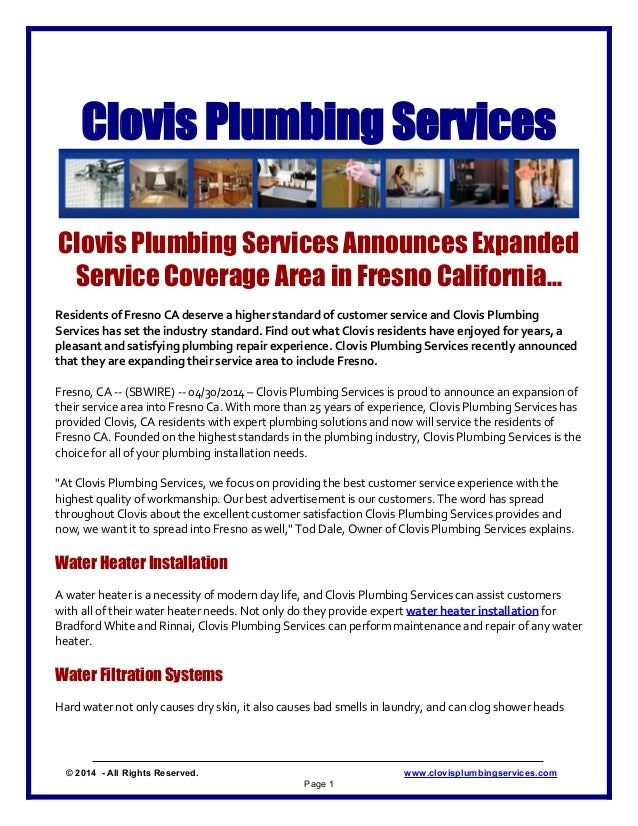 Clovis Plumbing Services

Clovis Plumbing Services Announces Expanded Service Coverage Area in Fresno California...

Residents of Fresno CA deserve a higher standard of customer service and Clovis Plumbing Services has set the industry standard. Find out what Clovis residents have enjoyed for years, a pleasant and satisfying plumbing repair experience. Clovis Plumbing Services recently announced that they are expanding their service area to include Fresno.

Fresno, CA -- (SBWIRE) -- 04/30/2014 – Clovis Plumbing Services is proud to announce an expansion of their service area into Fresno Ca. With more than 25 years of experience, Clovis Plumbing Services has provided Clovis, CA residents with expert plumbing solutions and now will service the residents of Fresno CA. Founded on the highest standards in the plumbing industry, Clovis Plumbing Services is the choice for all of your plumbing installation needs.

"At Clovis Plumbing Services, we focus on providing the best customer service experience with the highest quality of workmanship. Our best advertisement is our customers. The word has spread throughout Clovis about the excellent customer satisfaction Clovis Plumbing Services provides and now, we want it to spread into Fresno as well," Tod Dale, Owner of Clovis Plumbing Services explains.

Water Heater Installation

A water heater is a necessity of modern day life, and Clovis Plumbing Services can assist customers with all of their water heater needs. Not only do they provide expert water heater installation for Bradford White and Rinnai, Clovis Plumbing Services can perform maintenance and repair of any water heater.

Water Filtration Systems

Hard water not only causes dry skin, it also causes bad smells in laundry, and can clog shower heads

© 2014 - All Rights Reserved.
www.clovisplumbingservices.com
Page 1